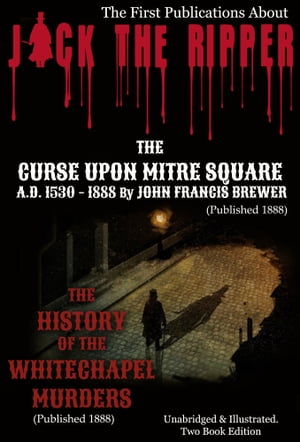 The First Publications About
JACK THE RIPPER

THE
CURSE UPON MITRE SQUARE
A.D. 1530 - 1888 By JOHN FRANCIS BREWER
(Published 1888)

THE
HISTORY
OF THE
WHITECHAPEL
MURDERS
(Published 1888)

Unabridged & Illustrated.
Two Book Edition